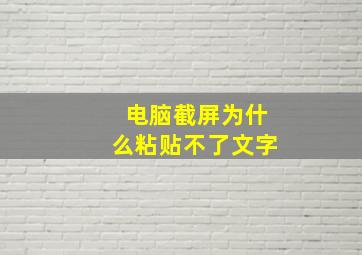 电脑截屏为什么粘贴不了文字